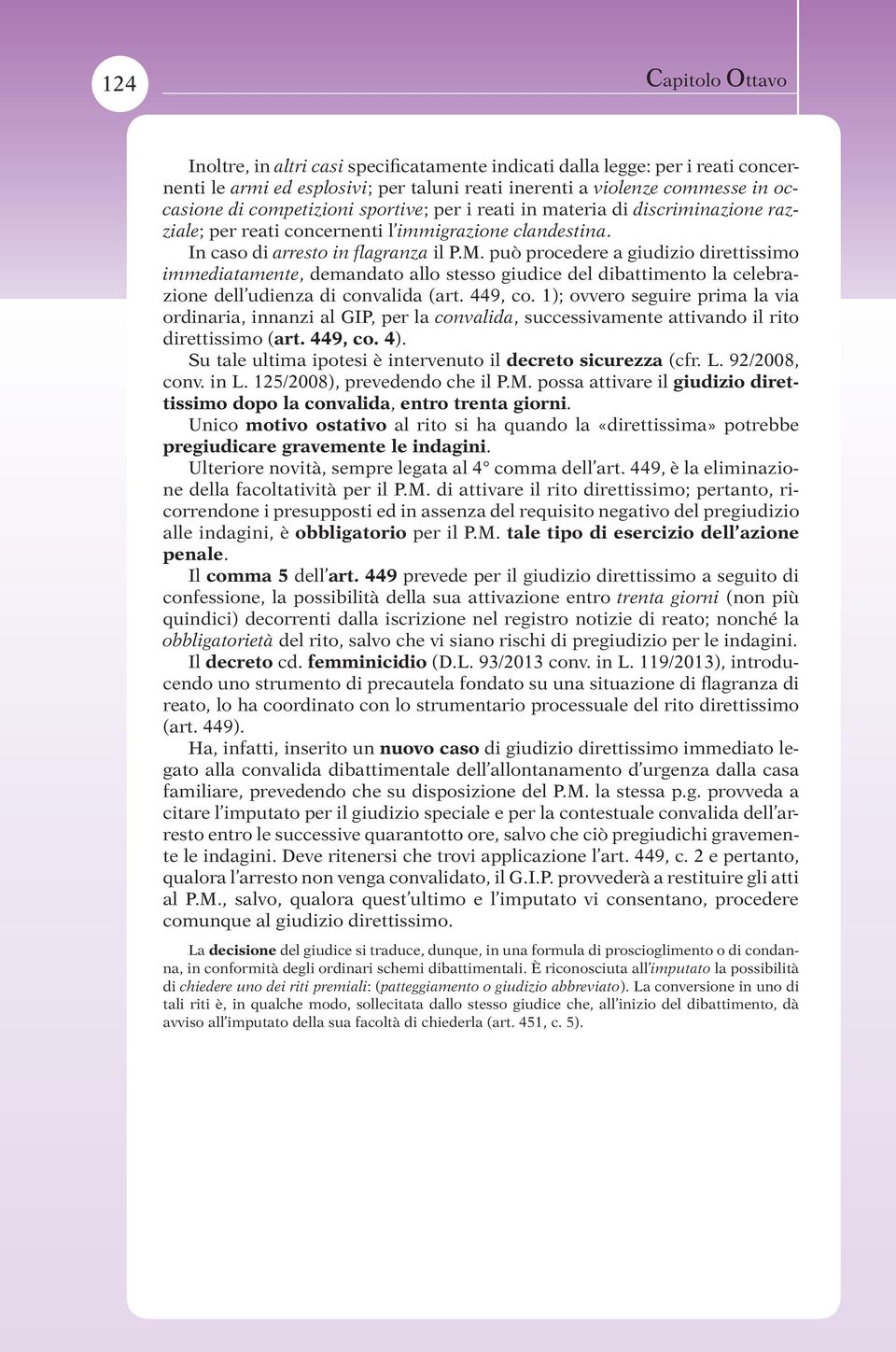 124

Capitolo Ottavo

Inoltre, in altri casi specificatamente indicati dalla legge: per i reati concernenti le armi ed esplosivi; per taluni reati inerenti a violenze commesse in occasione di competizioni sportive; per i reati in materia di discriminazione razziale; per reati concernenti l'immigrazione clandestina.

In caso di arresto in flagranza il P.M. può procedere a giudizio direttissimo immediatamente, demandato allo stesso giudice del dibattimento la celebrazione dell'udienza di convalida (art. 449, co. 1); ovvero seguire prima la via ordinaria, innanzi al GIP, per la convalida, successivamente attivando il rito direttissimo (art. 449, co. 4).

Su tale ultima ipotesi è intervenuto il decreto sicurezza (cfr. L. 92/2008, conv. in L. 125/2008), prevedendo che il P.M. possa attivare il giudizio direttissimo dopo la convalida, entro trenta giorni.

Unico motivo ostativo al rito si ha quando la «direttissima» potrebbe pregiudicare gravemente le indagini.

Ulteriore novità, sempre legata al 4° comma dell'art. 449, è la eliminazione della facoltatività per il P.M. di attivare il rito direttissimo; pertanto, ricorrendone i presupposti ed in assenza del requisito negativo del pregiudizio alle indagini, è obbligatorio per il P.M. tale tipo di esercizio dell'azione penale.

Il comma 5 dell'art. 449 prevede per il giudizio direttissimo a seguito di confessione, la possibilità della sua attivazione entro trenta giorni (non più quindici) decorrenti dalla iscrizione nel registro notizie di reato; nonché la obbligatorietà del rito, salvo che vi siano rischi di pregiudizio per le indagini.

Il decreto cd. femminicidio (D.L. 93/2013 conv. in L. 119/2013), introducendo uno strumento di precautela fondato su una situazione di flagranza di reato, lo ha coordinato con lo strumentario processuale del rito direttissimo (art. 449).

Ha, infatti, inserito un nuovo caso di giudizio direttissimo immediato legato alla convalida dibattimentale dell'allontanamento d'urgenza dalla casa familiare, prevedendo che su disposizione del P.M. la stessa p.g. provveda a citare l'imputato per il giudizio speciale e per la contestuale convalida dell'arresto entro le successive quarantotto ore, salvo che ciò pregiudichi gravemente le indagini. Deve ritenersi che trovi applicazione l'art. 449, c. 2 e pertanto, qualora l'arresto non venga convalidato, il G.I.P. provvederà a restituire gli atti al P.M., salvo, qualora quest'ultimo e l'imputato vi consentano, procedere comunque al giudizio direttissimo.

La decisione del giudice si traduce, dunque, in una formula di proscioglimento o di condanna, in conformità degli ordinari schemi dibattimentali. È riconosciuta all'imputato la possibilità di chiedere uno dei riti premiali: (patteggiamento o giudizio abbreviato). La conversione in uno di tali riti è, in qualche modo, sollecitata dallo stesso giudice che, all'inizio del dibattimento, dà avviso all'imputato della sua facoltà di chiederla (art. 451, c. 5).